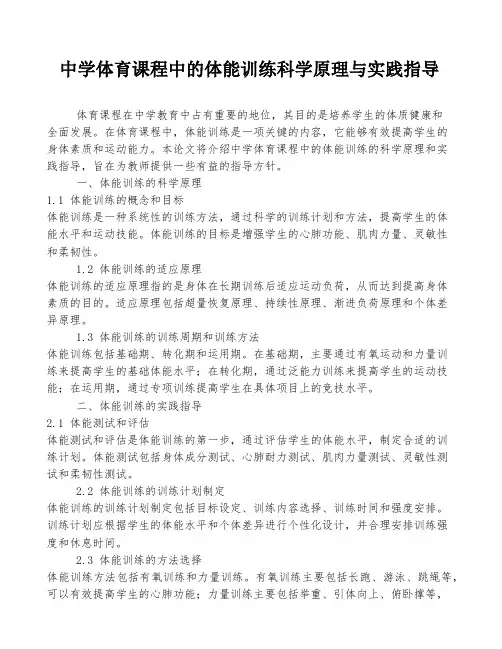 中学体育课程中的体能训练科学原理与实践指导

体育课程在中学教育中占有重要的地位，其目的是培养学生的体质健康和全面发展。在体育课程中，体能训练是一项关键的内容，它能够有效提高学生的身体素质和运动能力。本论文将介绍中学体育课程中的体能训练的科学原理和实践指导，旨在为教师提供一些有益的指导方针。

一、体能训练的科学原理

1.1 体能训练的概念和目标

体能训练是一种系统性的训练方法，通过科学的训练计划和方法，提高学生的体能水平和运动技能。体能训练的目标是增强学生的心肺功能、肌肉力量、灵敏性和柔韧性。

1.2 体能训练的适应原理

体能训练的适应原理指的是身体在长期训练后适应运动负荷，从而达到提高身体素质的目的。适应原理包括超量恢复原理、持续性原理、渐进负荷原理和个体差异原理。

1.3 体能训练的训练周期和训练方法

体能训练包括基础期、转化期和运用期。在基础期，主要通过有氧运动和力量训练来提高学生的基础体能水平；在转化期，通过泛能力训练来提高学生的运动技能；在运用期，通过专项训练提高学生在具体项目上的竞技水平。

二、体能训练的实践指导

2.1 体能测试和评估

体能测试和评估是体能训练的第一步，通过评估学生的体能水平，制定合适的训练计划。体能测试包括身体成分测试、心肺耐力测试、肌肉力量测试、灵敏性测试和柔韧性测试。

2.2 体能训练的训练计划制定

体能训练的训练计划制定包括目标设定、训练内容选择、训练时间和强度安排。训练计划应根据学生的体能水平和个体差异进行个性化设计，并合理安排训练强度和休息时间。

2.3 体能训练的方法选择

体能训练方法包括有氧训练和力量训练。有氧训练主要包括长跑、游泳、跳绳等，可以有效提高学生的心肺功能；力量训练主要包括举重、引体向上、俯卧撑等，